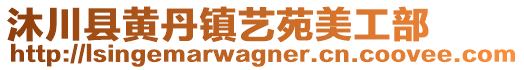 沐川县黄丹镇艺苑美工部
http://lsingemarwagner.cn.coovee.com